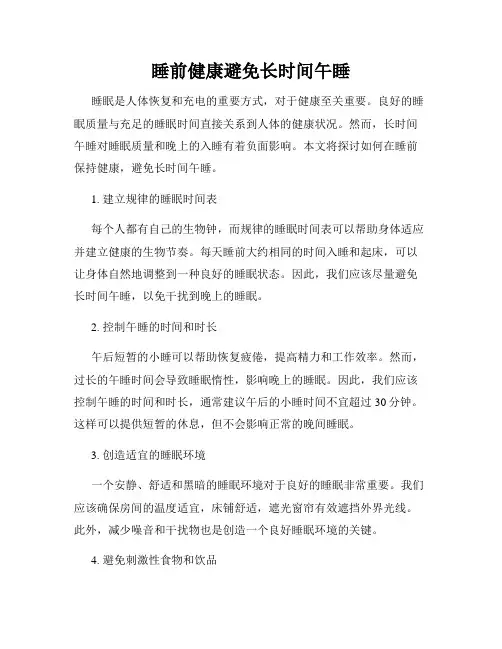 睡前健康避免长时间午睡

睡眠是人体恢复和充电的重要方式，对于健康至关重要。良好的睡眠质量与充足的睡眠时间直接关系到人体的健康状况。然而，长时间午睡对睡眠质量和晚上的入睡有着负面影响。本文将探讨如何在睡前保持健康，避免长时间午睡。

1. 建立规律的睡眠时间表

每个人都有自己的生物钟，而规律的睡眠时间表可以帮助身体适应并建立健康的生物节奏。每天睡前大约相同的时间入睡和起床，可以让身体自然地调整到一种良好的睡眠状态。因此，我们应该尽量避免长时间午睡，以免干扰到晚上的睡眠。

2. 控制午睡的时间和时长

午后短暂的小睡可以帮助恢复疲倦，提高精力和工作效率。然而，过长的午睡时间会导致睡眠惰性，影响晚上的睡眠。因此，我们应该控制午睡的时间和时长，通常建议午后的小睡时间不宜超过 30 分钟。这样可以提供短暂的休息，但不会影响正常的晚间睡眠。

3. 创造适宜的睡眠环境

一个安静、舒适和黑暗的睡眠环境对于良好的睡眠非常重要。我们应该确保房间的温度适宜，床铺舒适，遮光窗帘有效遮挡外界光线。此外，减少噪音和干扰物也是创造一个良好睡眠环境的关键。

4. 避免刺激性食物和饮品